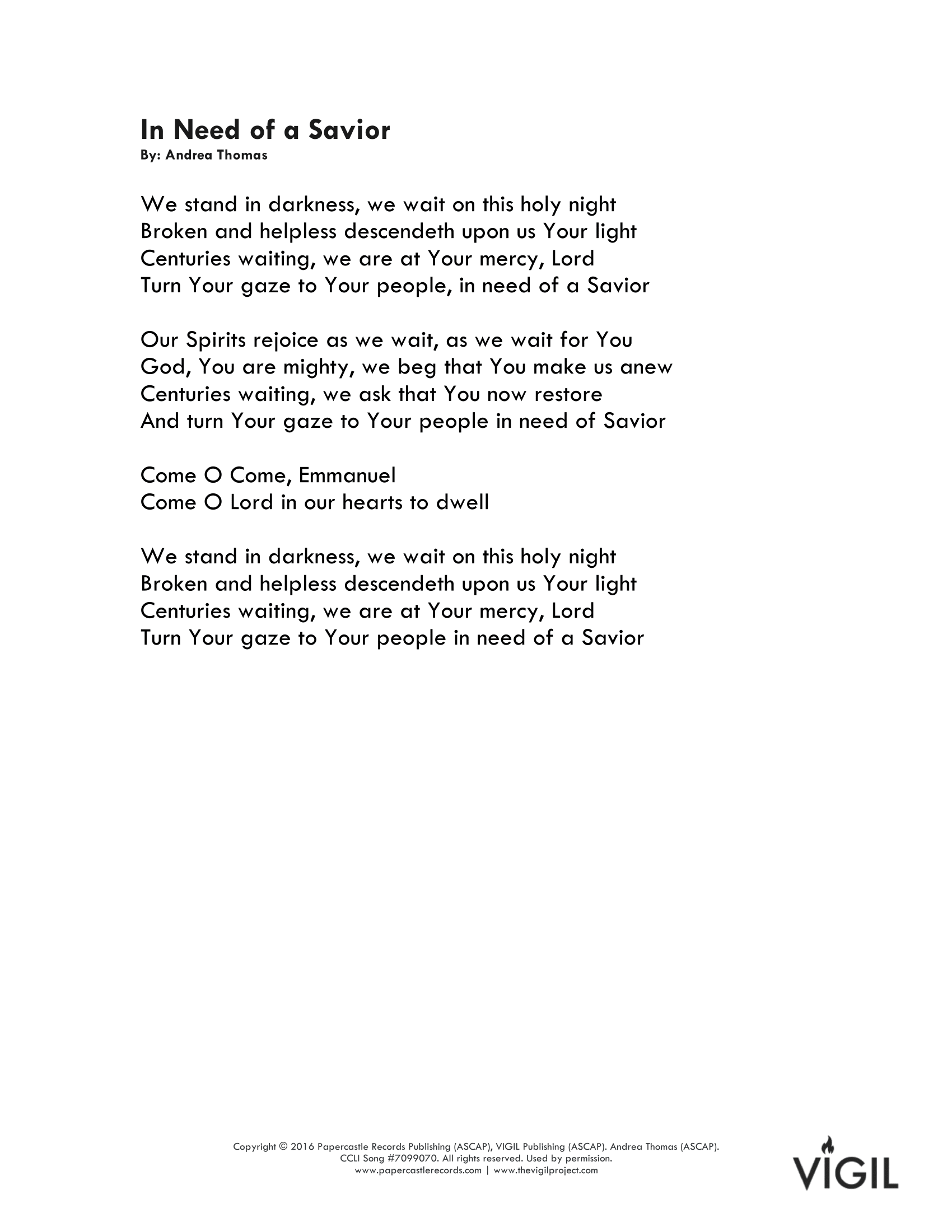 In Need of a Savior
By: Andrea Thomas

We stand in darkness, we wait on this holy night
Broken and helpless descendeth upon us Your light
Centuries waiting, we are at Your mercy, Lord
Turn Your gaze to Your people, in need of a Savior

Our Spirits rejoice as we wait, as we wait for You
God, You are mighty, we beg that You make us anew
Centuries waiting, we ask that You now restore
And turn Your gaze to Your people in need of Savior

Come O Come, Emmanuel
Come O Lord in our hearts to dwell

We stand in darkness, we wait on this holy night
Broken and helpless descendeth upon us Your light
Centuries waiting, we are at Your mercy, Lord
Turn Your gaze to Your people in need of a Savior

Copyright © 2016 Papercastle Records Publishing (ASCAP), VIGIL Publishing (ASCAP). Andrea Thomas (ASCAP).
CCLI Song #7099070. All rights reserved. Used by permission.
www.papercastlerecords.com | www.thevigilproject.com

VIGIL